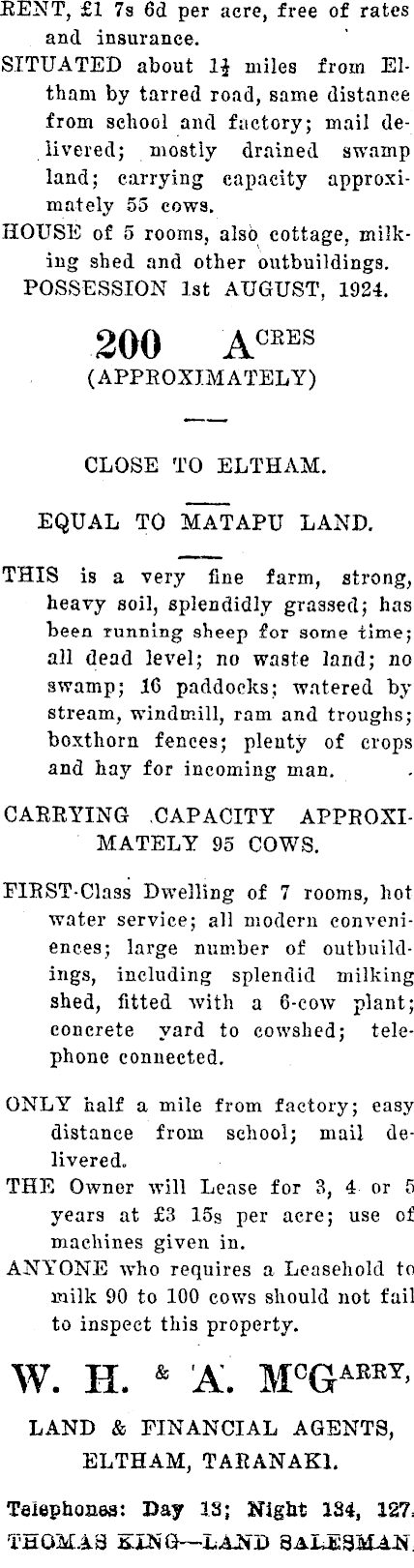 RENT, £1 7s 6d per acre, free of rates and insurance.
SITUATED about $1\frac{1}{2}$ miles from Eltham by tarred road, same distance from school and factory; mail delivered; mostly drained swamp land; carrying capacity approximately 55 cows.
HOUSE of 5 rooms, also cottage, milking shed and other outbuildings.
POSSESSION 1st AUGUST, 1924.

200 ACRES
(APPROXIMATELY)

CLOSE TO ELTHAM.

EQUAL TO MATAPU LAND.

THIS is a very fine farm, strong, heavy soil, splendidly grassed; has been running sheep for some time; all dead level; no waste land; no swamp; 16 paddocks; watered by stream, windmill, ram and troughs; boxthorn fences; plenty of crops and hay for incoming man.

CARRYING CAPACITY APPROXIMATELY 95 COWS.

FIRST-Class Dwelling of 7 rooms, hot water service; all modern conveniences; large number of outbuildings, including splendid milking shed, fitted with a 6-cow plant; concrete yard to cowshed; telephone connected.

ONLY half a mile from factory; easy distance from school; mail delivered.
THE Owner will Lease for 3, 4 or 5 years at £3 15s per acre; use of machines given in.
ANYONE who requires a Leasehold to milk 90 to 100 cows should not fail to inspect this property.

W. H. & A. McGARRY,

LAND & FINANCIAL AGENTS,
ELTHAM, TARANAKI.

Telephones: Day 13; Night 134, 127.
THOMAS KING—LAND SALESMAN.